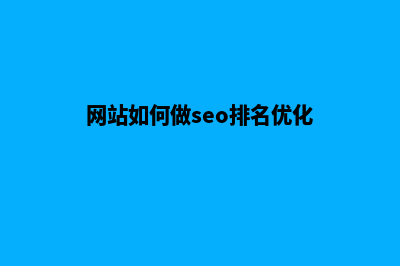 网站如何做seo排名优化